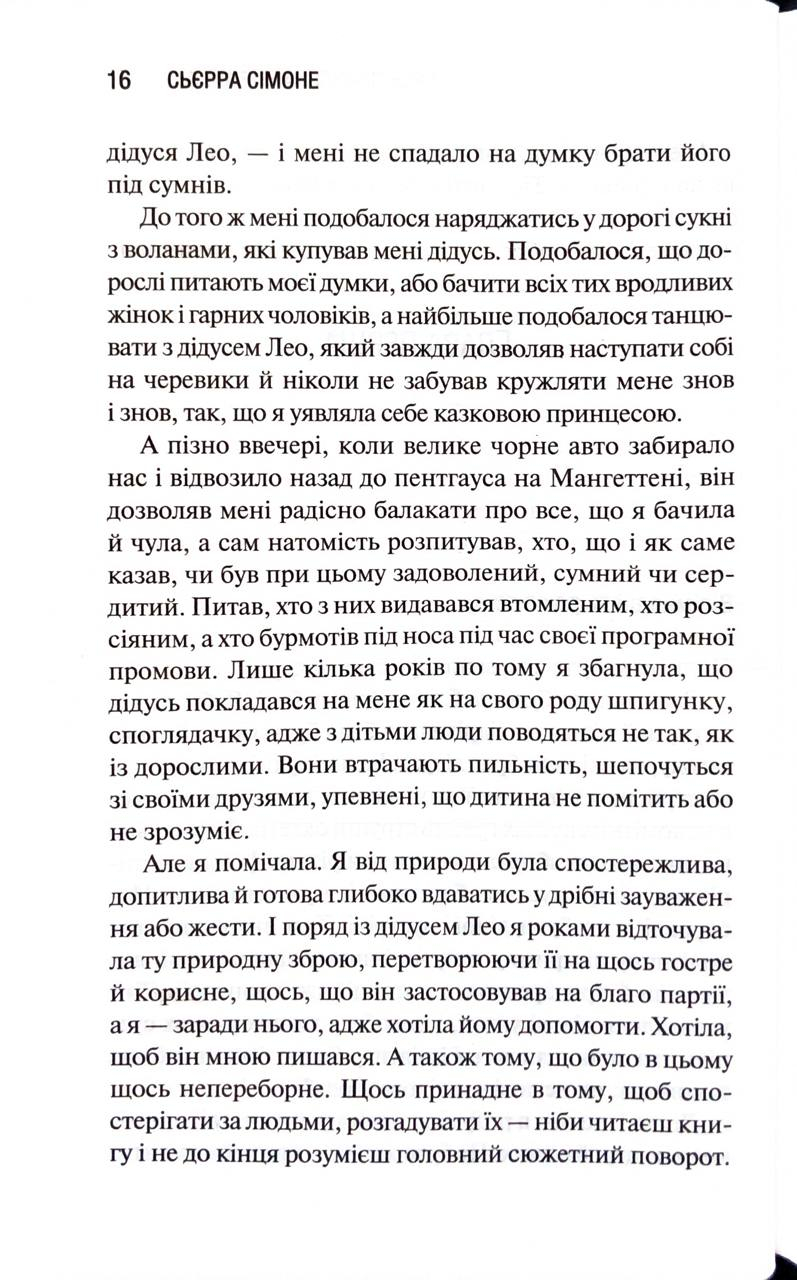 16 СЬЄРРА СІМОНЕ

дідуся Лео, — і мені не спадало на думку брати його під сумнів.

До того ж мені подобалося наряджатись у дорогі сукні з воланами, які купував мені дідусь. Подобалося, що дорослі питають моєї думки, або бачити всіх тих вродливих жінок і гарних чоловіків, а найбільше подобалося танцювати з дідусем Лео, який завжди дозволяв наступати собі на черевики й ніколи не забував кружляти мене знов і знов, так, що я уявляла себе казковою принцесою.

А пізно ввечері, коли велике чорне авто забирало нас і відвозило назад до пентгауса на Мангеттені, він дозволяв мені радісно балакати про все, що я бачила й чула, а сам натомість розпитував, хто, що і як саме казав, чи був при цьому задоволений, сумний чи сердитий. Питав, хто з них видавався втомленим, хто розсіяним, а хто бурмотів під носа під час своєї програмної промови. Лише кілька років по тому я збагнула, що дідусь покладався на мене як на свого роду шпигунку, споглядачку, адже з дітьми люди поводяться не так, як із дорослими. Вони втрачають пильність, шепочуться зі своїми друзями, упевнені, що дитина не помітить або не зрозуміє.

Але я помічала. Я від природи була спостережлива, допитлива й готова глибоко вдаватись у дрібні зауваження або жести. І поряд із дідусем Лео я роками відточувала ту природну зброю, перетворюючи її на щось гостре й корисне, щось, що він застосовував на благо партії, а я — заради нього, адже хотіла йому допомогти. Хотіла, щоб він мною пишався. А також тому, що було в цьому щось непереборне. Щось принадне в тому, щоб спостерігати за людьми, розгадувати їх — ніби читаєш книгу і не до кінця розумієш головний сюжетний поворот.